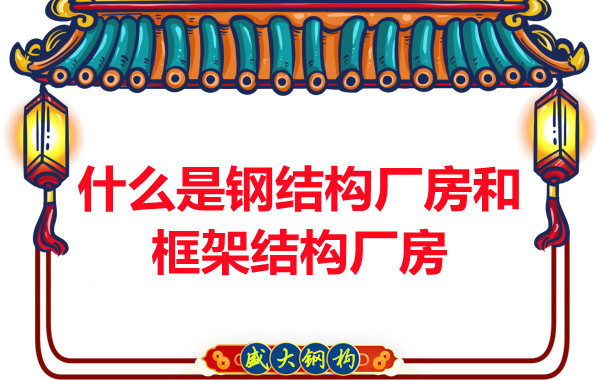 什么是钢结构厂房和框架结构厂房

盛大钢构